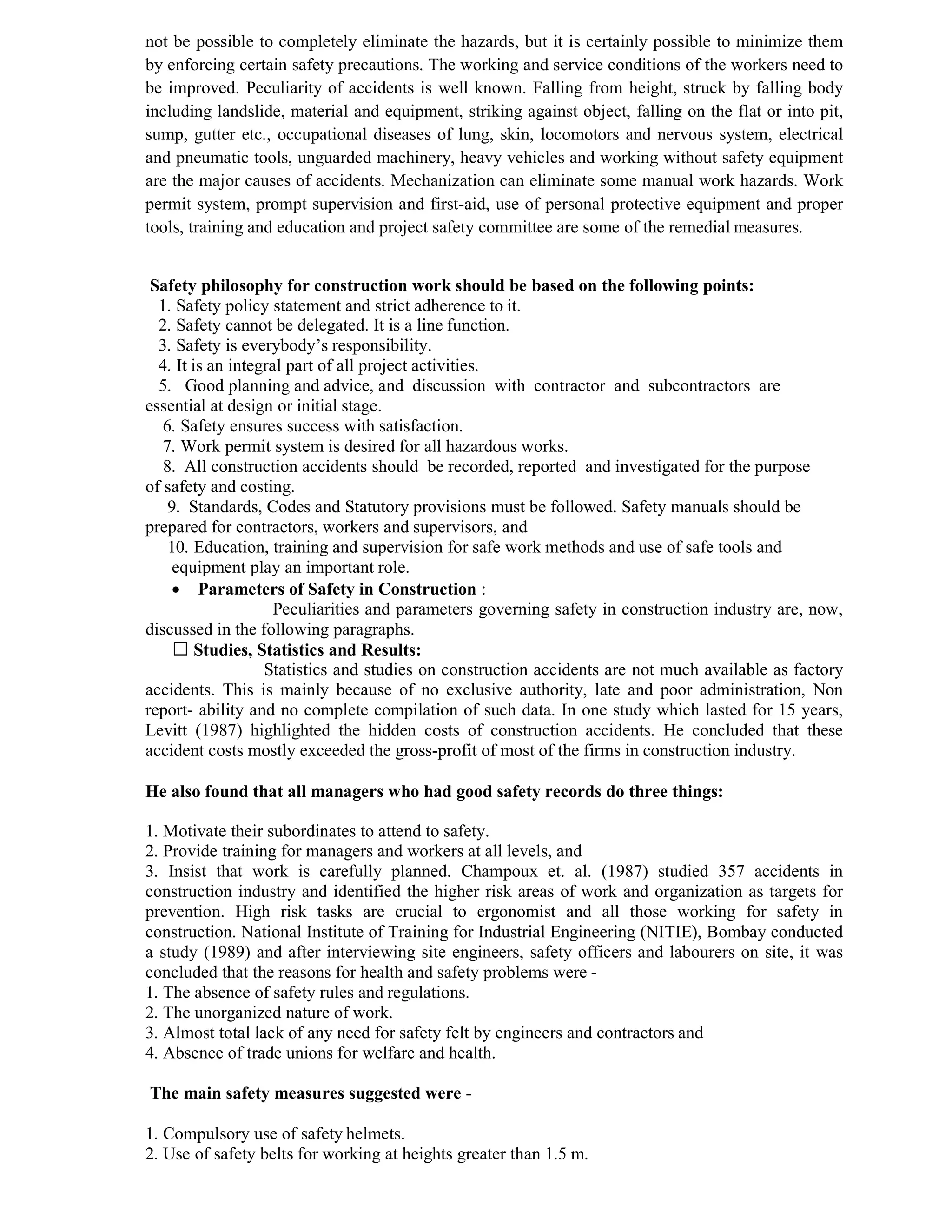 not be possible to completely eliminate the hazards, but it is certainly possible to minimize them by enforcing certain safety precautions. The working and service conditions of the workers need to be improved. Peculiarity of accidents is well known. Falling from height, struck by falling body including landslide, material and equipment, striking against object, falling on the flat or into pit, sump, gutter etc., occupational diseases of lung, skin, locomotors and nervous system, electrical and pneumatic tools, unguarded machinery, heavy vehicles and working without safety equipment are the major causes of accidents. Mechanization can eliminate some manual work hazards. Work permit system, prompt supervision and first-aid, use of personal protective equipment and proper tools, training and education and project safety committee are some of the remedial measures.

Safety philosophy for construction work should be based on the following points:
1. Safety policy statement and strict adherence to it.
2. Safety cannot be delegated. It is a line function.
3. Safety is everybody's responsibility.
4. It is an integral part of all project activities.
5. Good planning and advice, and discussion with contractor and subcontractors are essential at design or initial stage.
6. Safety ensures success with satisfaction.
7. Work permit system is desired for all hazardous works.
8. All construction accidents should be recorded, reported and investigated for the purpose of safety and costing.
9. Standards, Codes and Statutory provisions must be followed. Safety manuals should be prepared for contractors, workers and supervisors, and
10. Education, training and supervision for safe work methods and use of safe tools and equipment play an important role.
• Parameters of Safety in Construction :
Peculiarities and parameters governing safety in construction industry are, now, discussed in the following paragraphs.
☐ Studies, Statistics and Results:
Statistics and studies on construction accidents are not much available as factory accidents. This is mainly because of no exclusive authority, late and poor administration, Non report- ability and no complete compilation of such data. In one study which lasted for 15 years, Levitt (1987) highlighted the hidden costs of construction accidents. He concluded that these accident costs mostly exceeded the gross-profit of most of the firms in construction industry.

He also found that all managers who had good safety records do three things:

1. Motivate their subordinates to attend to safety.
2. Provide training for managers and workers at all levels, and
3. Insist that work is carefully planned. Champoux et. al. (1987) studied 357 accidents in construction industry and identified the higher risk areas of work and organization as targets for prevention. High risk tasks are crucial to ergonomist and all those working for safety in construction. National Institute of Training for Industrial Engineering (NITIE), Bombay conducted a study (1989) and after interviewing site engineers, safety officers and labourers on site, it was concluded that the reasons for health and safety problems were -
1. The absence of safety rules and regulations.
2. The unorganized nature of work.
3. Almost total lack of any need for safety felt by engineers and contractors and
4. Absence of trade unions for welfare and health.

The main safety measures suggested were -

1. Compulsory use of safety helmets.
2. Use of safety belts for working at heights greater than 1.5 m.